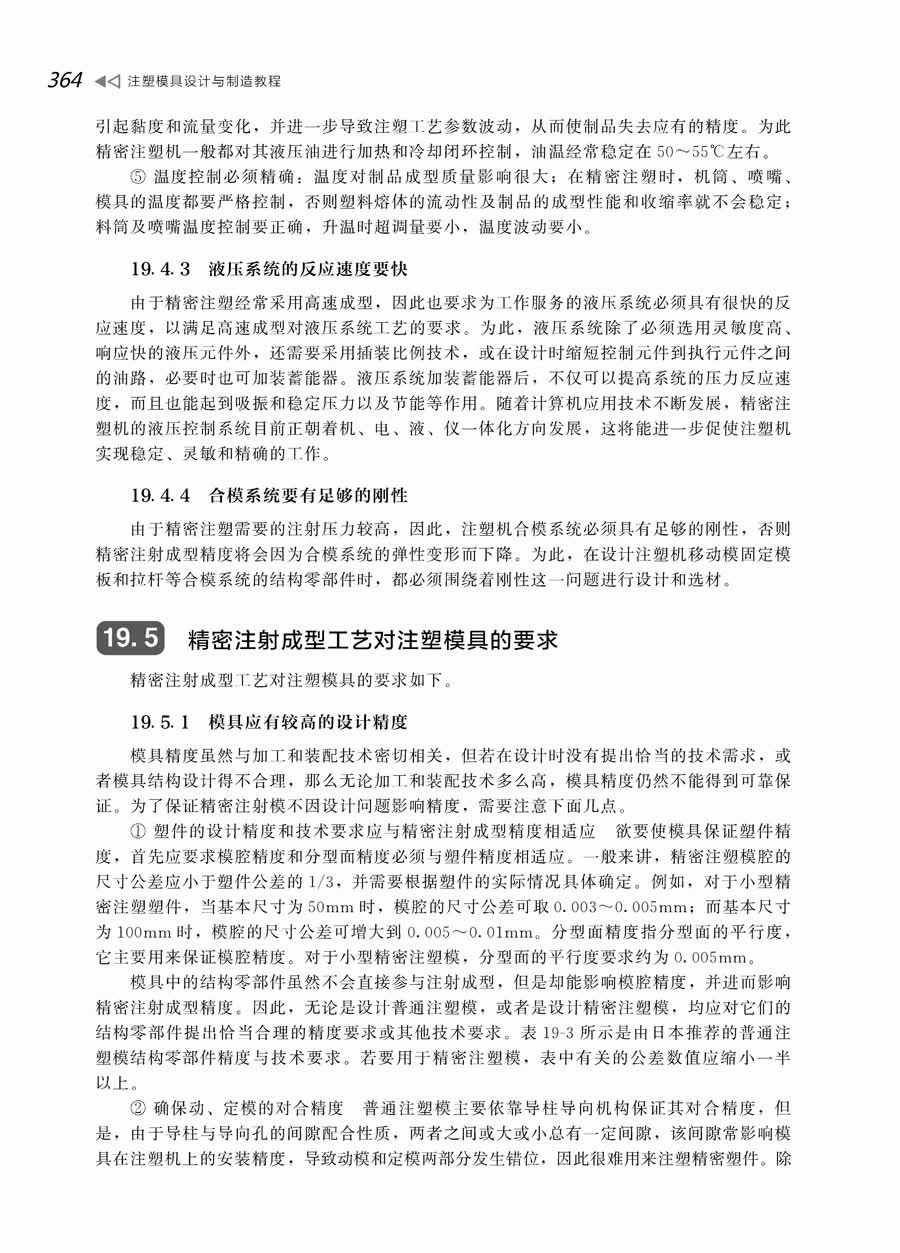 364 ◀◁ 注塑模具设计与制造教程

引起黏度和流量变化，并进一步导致注塑工艺参数波动，从而使制品失去应有的精度。为此精密注塑机一般都对其液压油进行加热和冷却闭环控制，油温经常稳定在 50～55℃左右。

⑤ 温度控制必须精确：温度对制品成型质量影响很大；在精密注塑时，机筒、喷嘴、模具的温度都要严格控制，否则塑料熔体的流动性及制品的成型性能和收缩率就不会稳定；料筒及喷嘴温度控制要正确，升温时超调量要小，温度波动要小。

19.4.3 液压系统的反应速度要快

由于精密注塑经常采用高速成型，因此也要求为工作服务的液压系统必须具有很快的反应速度，以满足高速成型对液压系统工艺的要求。为此，液压系统除了必须选用灵敏度高、响应快的液压元件外，还需要采用插装比例技术，或在设计时缩短控制元件到执行元件之间的油路，必要时也可加装蓄能器。液压系统加装蓄能器后，不仅可以提高系统的压力反应速度，而且也能起到吸振和稳定压力以及节能等作用。随着计算机应用技术不断发展，精密注塑机的液压控制系统目前正朝着机、电、液、仪一体化方向发展，这将能进一步促使注塑机实现稳定、灵敏和精确的工作。

19.4.4 合模系统要有足够的刚性

由于精密注塑需要的注射压力较高，因此，注塑机合模系统必须具有足够的刚性，否则精密注射成型精度将会因为合模系统的弹性变形而下降。为此，在设计注塑机移动模固定模板和拉杆等合模系统的结构零部件时，都必须围绕着刚性这一问题进行设计和选材。

19.5 精密注射成型工艺对注塑模具的要求

精密注射成型工艺对注塑模具的要求如下。

19.5.1 模具应有较高的设计精度

模具精度虽然与加工和装配技术密切相关，但若在设计时没有提出恰当的技术需求，或者模具结构设计得不合理，那么无论加工和装配技术多么高，模具精度仍然不能得到可靠保证。为了保证精密注射模不因设计问题影响精度，需要注意下面几点。

① 塑件的设计精度和技术要求应与精密注射成型精度相适应 欲要使模具保证塑件精度，首先应要求模腔精度和分型面精度必须与塑件精度相适应。一般来讲，精密注塑模腔的尺寸公差应小于塑件公差的 1/3，并需要根据塑件的实际情况具体确定。例如，对于小型精密注塑塑件，当基本尺寸为 50mm 时，模腔的尺寸公差可取 0.003～0.005mm；而基本尺寸为 100mm 时，模腔的尺寸公差可增大到 0.005～0.01mm。分型面精度指分型面的平行度，它主要用来保证模腔精度。对于小型精密注塑模，分型面的平行度要求约为 0.005mm。

模具中的结构零部件虽然不会直接参与注射成型，但是却能影响模腔精度，并进而影响精密注射成型精度。因此，无论是设计普通注塑模，或者是设计精密注塑模，均应对它们的结构零部件提出恰当合理的精度要求或其他技术要求。表 19-3 所示是由日本推荐的普通注塑模结构零部件精度与技术要求。若要用于精密注塑模，表中有关的公差数值应缩小一半以上。

② 确保动、定模的对合精度 普通注塑模主要依靠导柱导向机构保证其对合精度，但是，由于导柱与导向孔的间隙配合性质，两者之间或大或小总有一定间隙，该间隙常影响模具在注塑机上的安装精度，导致动模和定模两部分发生错位，因此很难用来注塑精密塑件。除